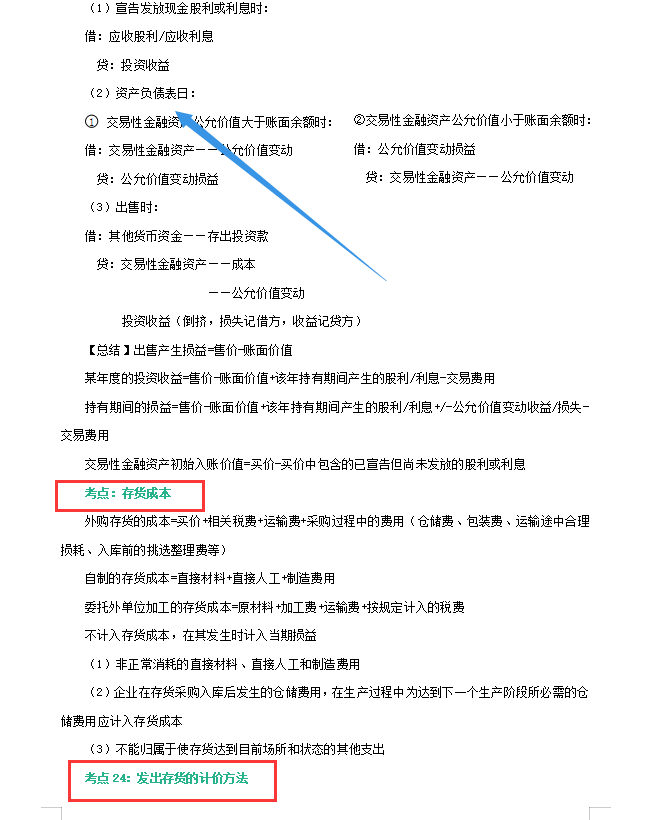 （1）宣告发放现金股利或利息时：

借：应收股利/应收利息

贷：投资收益

（2）资产负债表日：

① 交易性金融资产公允价值大于账面余额时：

借：交易性金融资产——公允价值变动

贷：公允价值变动损益

②交易性金融资产公允价值小于账面余额时：

借：公允价值变动损益

贷：交易性金融资产——公允价值变动

（3）出售时：

借：其他货币资金——存出投资款

贷：交易性金融资产——成本

——公允价值变动

投资收益（倒挤，损失记借方，收益记贷方）

【总结】出售产生损益=售价-账面价值

某年度的投资收益=售价-账面价值+该年持有期间产生的股利/利息-交易费用

持有期间的损益=售价-账面价值+该年持有期间产生的股利/利息+/-公允价值变动收益/损失-交易费用

交易性金融资产初始入账价值=买价-买价中包含的已宣告但尚未发放的股利或利息

考点：存货成本

外购存货的成本=买价+相关税费+运输费+采购过程中的费用（仓储费、包装费、运输途中合理损耗、入库前的挑选整理费等）

自制的存货成本=直接材料+直接人工+制造费用

委托外单位加工的存货成本=原材料+加工费+运输费+按规定计入的税费

不计入存货成本，在其发生时计入当期损益

（1）非正常消耗的直接材料、直接人工和制造费用

（2）企业在存货采购入库后发生的仓储费用，在生产过程中为达到下一个生产阶段所必需的仓储费用应计入存货成本

（3）不能归属于使存货达到目前场所和状态的其他支出

考点 24：发出存货的计价方法